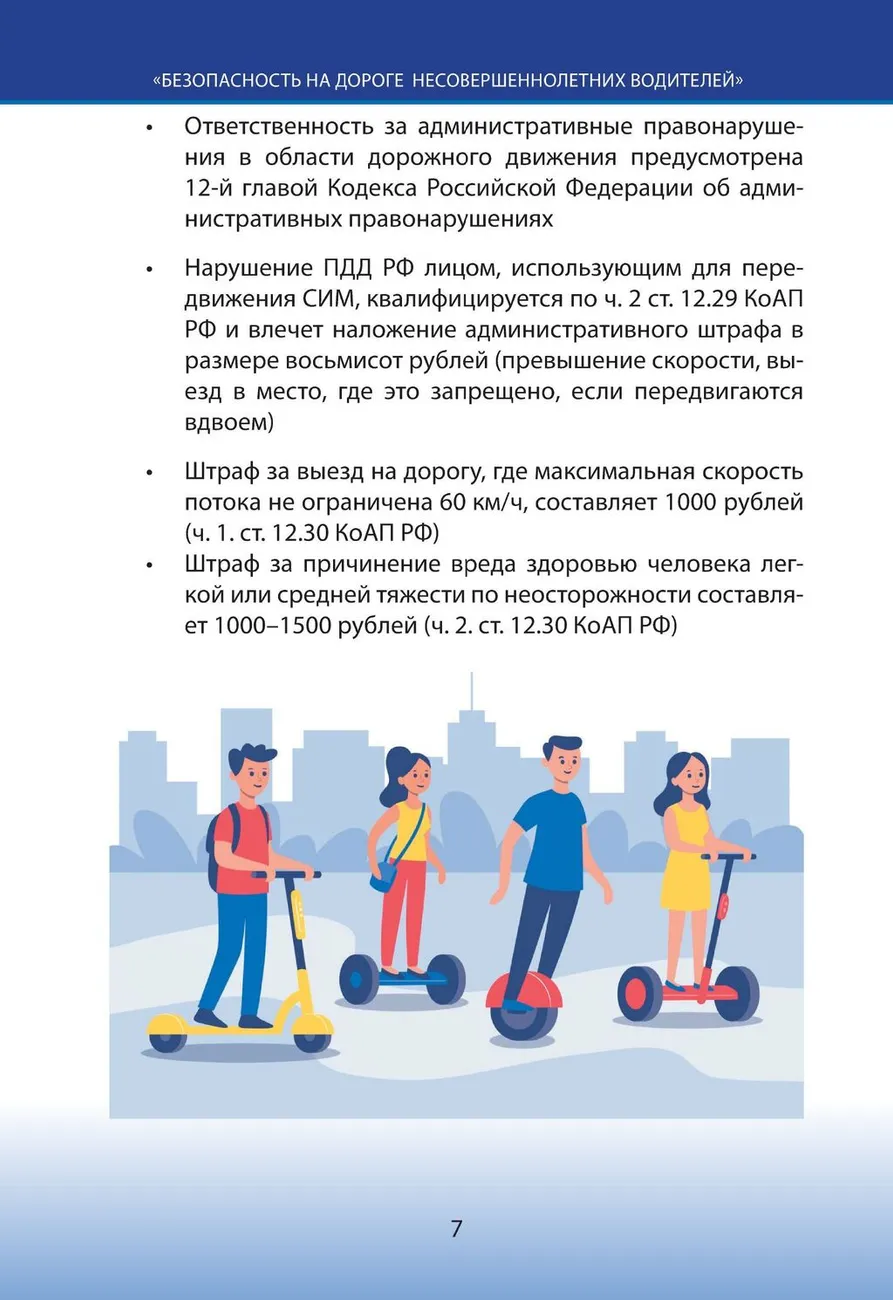 «БЕЗОПАСНОСТЬ НА ДОРОГЕ НЕСОВЕРШЕННОЛЕТНИХ ВОДИТЕЛЕЙ»

• Ответственность за административные правонарушения в области дорожного движения предусмотрена 12-й главой Кодекса Российской Федерации об административных правонарушениях

• Нарушение ПДД РФ лицом, использующим для передвижения СИМ, квалифицируется по ч. 2 ст. 12.29 КоАП РФ и влечет наложение административного штрафа в размере восьмисот рублей (превышение скорости, выезд в место, где это запрещено, если передвигаются вдвоем)

• Штраф за выезд на дорогу, где максимальная скорость потока не ограничена 60 км/ч, составляет 1000 рублей (ч. 1. ст. 12.30 КоАП РФ)

• Штраф за причинение вреда здоровью человека легкой или средней тяжести по неосторожности составляет 1000–1500 рублей (ч. 2. ст. 12.30 КоАП РФ)

7